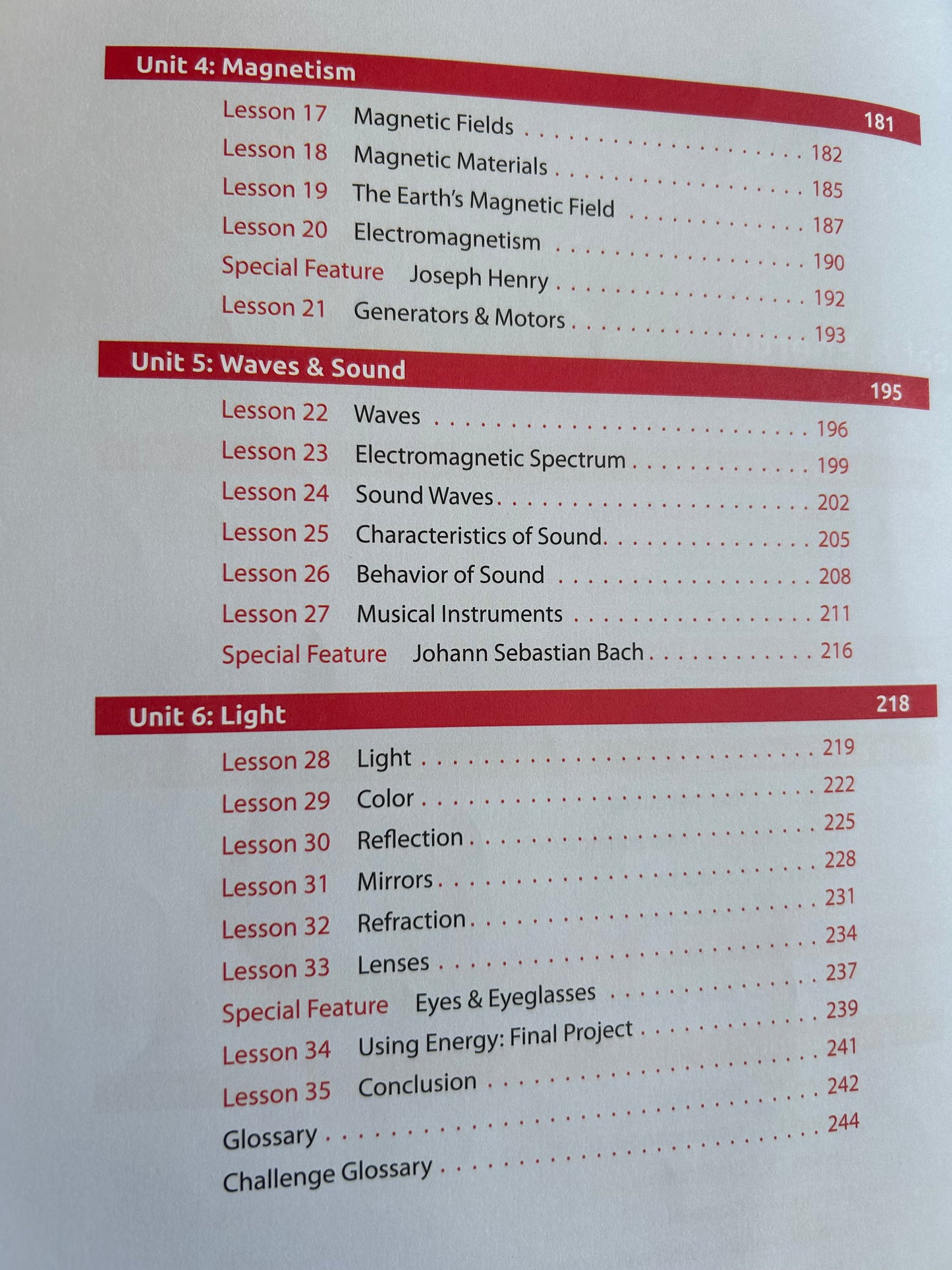 Unit 4: Magnetism 181

Lesson 17 Magnetic Fields 182
Lesson 18 Magnetic Materials 185
Lesson 19 The Earth's Magnetic Field 187
Lesson 20 Electromagnetism 190
Special Feature Joseph Henry 192
Lesson 21 Generators & Motors 193

Unit 5: Waves & Sound 195

Lesson 22 Waves 196
Lesson 23 Electromagnetic Spectrum 199
Lesson 24 Sound Waves 202
Lesson 25 Characteristics of Sound 205
Lesson 26 Behavior of Sound 208
Lesson 27 Musical Instruments 211
Special Feature Johann Sebastian Bach 216

Unit 6: Light 218

Lesson 28 Light 219
Lesson 29 Color 222
Lesson 30 Reflection 225
Lesson 31 Mirrors 228
Lesson 32 Refraction 231
Lesson 33 Lenses 234
Special Feature Eyes & Eyeglasses 237
Lesson 34 Using Energy: Final Project 239
Lesson 35 Conclusion 241
Glossary 242
Challenge Glossary 244